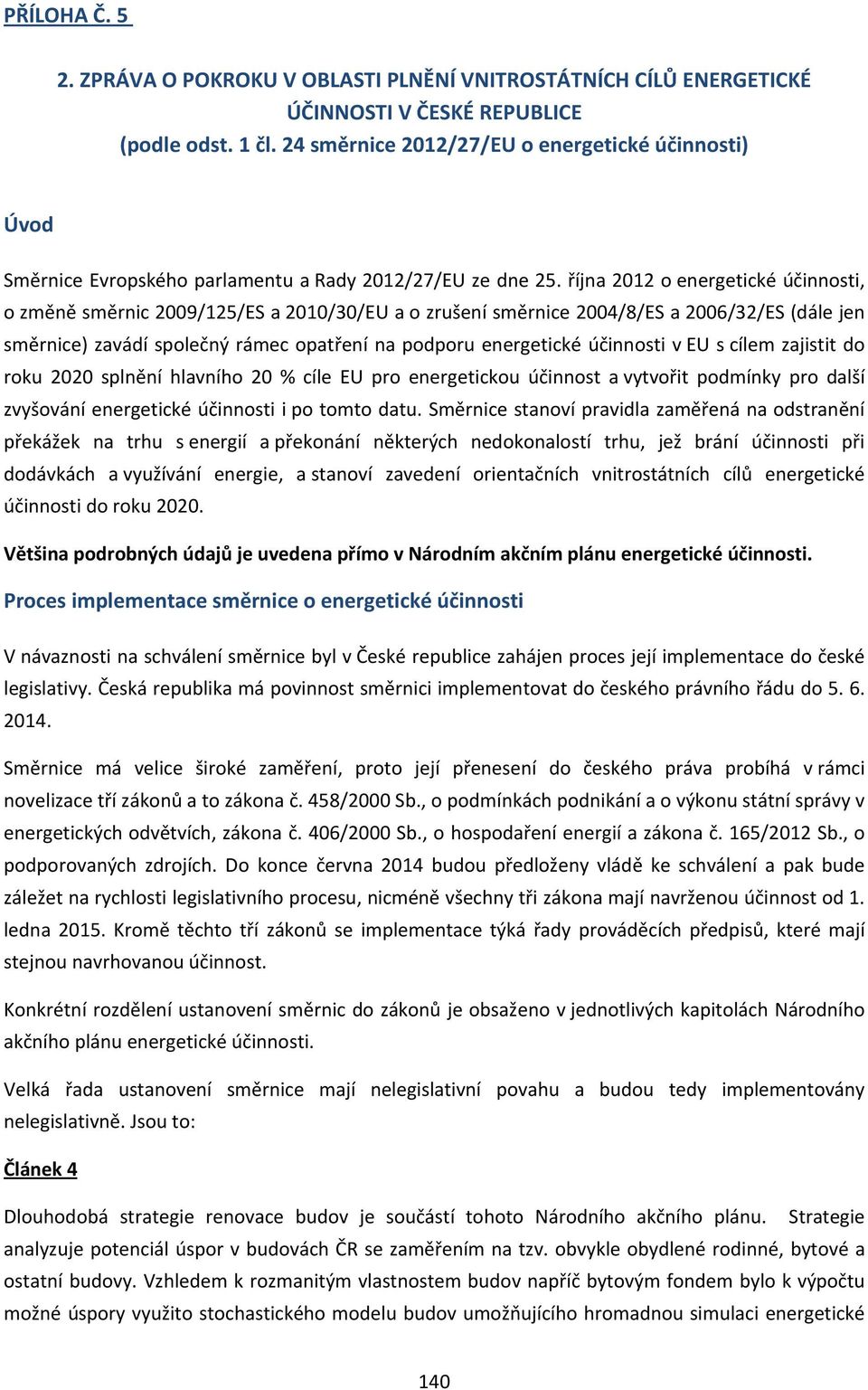 PŘÍLOHA Č. 5

2. ZPRÁVA O POKROKU V OBLASTI PLNĚNÍ VNITROSTÁTNÍCH CÍLŮ ENERGETICKÉ ÚČINNOSTI V ČESKÉ REPUBLICE (podle odst. 1 čl. 24 směrnice 2012/27/EU o energetické účinnosti)

Úvod

Směrnice Evropského parlamentu a Rady 2012/27/EU ze dne 25. října 2012 o energetické účinnosti, o změně směrnic 2009/125/ES a 2010/30/EU a o zrušení směrnice 2004/8/ES a 2006/32/ES (dále jen směrnice) zavádí společný rámec opatření na podporu energetické účinnosti v EU s cílem zajistit do roku 2020 splnění hlavního 20 % cíle EU pro energetickou účinnost a vytvořit podmínky pro další zvyšování energetické účinnosti i po tomto datu. Směrnice stanoví pravidla zaměřená na odstranění překážek na trhu s energií a překonání některých nedokonalostí trhu, jež brání účinnosti při dodávkách a využívání energie, a stanoví zavedení orientačních vnitrostátních cílů energetické účinnosti do roku 2020.

Většina podrobných údajů je uvedena přímo v Národním akčním plánu energetické účinnosti.

Proces implementace směrnice o energetické účinnosti

V návaznosti na schválení směrnice byl v České republice zahájen proces její implementace do české legislativy. Česká republika má povinnost směrnici implementovat do českého právního řádu do 5. 6. 2014.

Směrnice má velice široké zaměření, proto její přenesení do českého práva probíhá v rámci novelizace tří zákonů a to zákona č. 458/2000 Sb., o podmínkách podnikání a o výkonu státní správy v energetických odvětvích, zákona č. 406/2000 Sb., o hospodaření energií a zákona č. 165/2012 Sb., o podporovaných zdrojích. Do konce června 2014 budou předloženy vládě ke schválení a pak bude záležet na rychlosti legislativního procesu, nicméně všechny tři zákona mají navrženou účinnost od 1. ledna 2015. Kromě těchto tří zákonů se implementace týká řady prováděcích předpisů, které mají stejnou navrhovanou účinnost.

Konkrétní rozdělení ustanovení směrnic do zákonů je obsaženo v jednotlivých kapitolách Národního akčního plánu energetické účinnosti.

Velká řada ustanovení směrnice mají nelegislativní povahu a budou tedy implementovány nelegislativně. Jsou to:

Článek 4

Dlouhodobá strategie renovace budov je součástí tohoto Národního akčního plánu. Strategie analyzuje potenciál úspor v budovách ČR se zaměřením na tzv. obvykle obydlené rodinné, bytové a ostatní budovy. Vzhledem k rozmanitým vlastnostem budov napříč bytovým fondem bylo k výpočtu možné úspory využito stochastického modelu budov umožňujícího hromadnou simulaci energetické

140